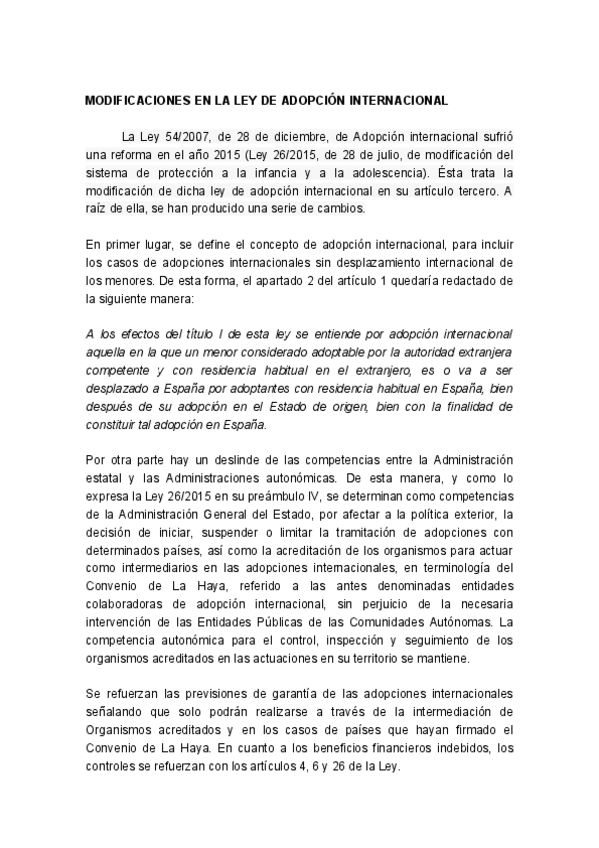 MODIFICACIONES EN LA LEY DE ADOPCIÓN INTERNACIONAL

La Ley 54/2007, de 28 de diciembre, de Adopción internacional sufrió una reforma en el año 2015 (Ley 26/2015, de 28 de julio, de modificación del sistema de protección a la infancia y a la adolescencia). Ésta trata la modificación de dicha ley de adopción internacional en su artículo tercero. A raíz de ella, se han producido una serie de cambios.

En primer lugar, se define el concepto de adopción internacional, para incluir los casos de adopciones internacionales sin desplazamiento internacional de los menores. De esta forma, el apartado 2 del artículo 1 quedaría redactado de la siguiente manera:

A los efectos del título I de esta ley se entiende por adopción internacional aquella en la que un menor considerado adoptable por la autoridad extranjera competente y con residencia habitual en el extranjero, es o va a ser desplazado a España por adoptantes con residencia habitual en España, bien después de su adopción en el Estado de origen, bien con la finalidad de constituir tal adopción en España.

Por otra parte hay un deslinde de las competencias entre la Administración estatal y las Administraciones autonómicas. De esta manera, y como lo expresa la Ley 26/2015 en su preámbulo IV, se determinan como competencias de la Administración General del Estado, por afectar a la política exterior, la decisión de iniciar, suspender o limitar la tramitación de adopciones con determinados países, así como la acreditación de los organismos para actuar como intermediarios en las adopciones internacionales, en terminología del Convenio de La Haya, referido a las antes denominadas entidades colaboradoras de adopción internacional, sin perjuicio de la necesaria intervención de las Entidades Públicas de las Comunidades Autónomas. La competencia autonómica para el control, inspección y seguimiento de los organismos acreditados en las actuaciones en su territorio se mantiene.

Se refuerzan las previsiones de garantía de las adopciones internacionales señalando que solo podrán realizarse a través de la intermediación de Organismos acreditados y en los casos de países que hayan firmado el Convenio de La Haya. En cuanto a los beneficios financieros indebidos, los controles se refuerzan con los artículos 4, 6 y 26 de la Ley.